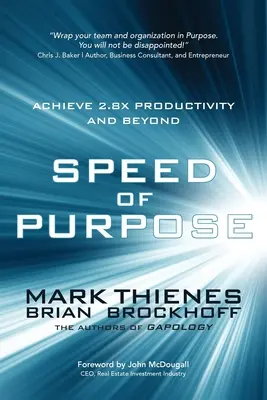 "Wrap your team and organization in Purpose. You will not be disappointed!"
Chris J. Baker | Author, Business Consultant, and Entrepreneur

ACHIEVE 2.8X PRODUCTIVITY AND BEYOND

SPEED OF PURPOSE

MARK THIENES
BRIAN BROCKHOFF
THE AUTHORS OF GAPOLOGY

Foreword by John McDougall
CEO, Real Estate Investment Industry